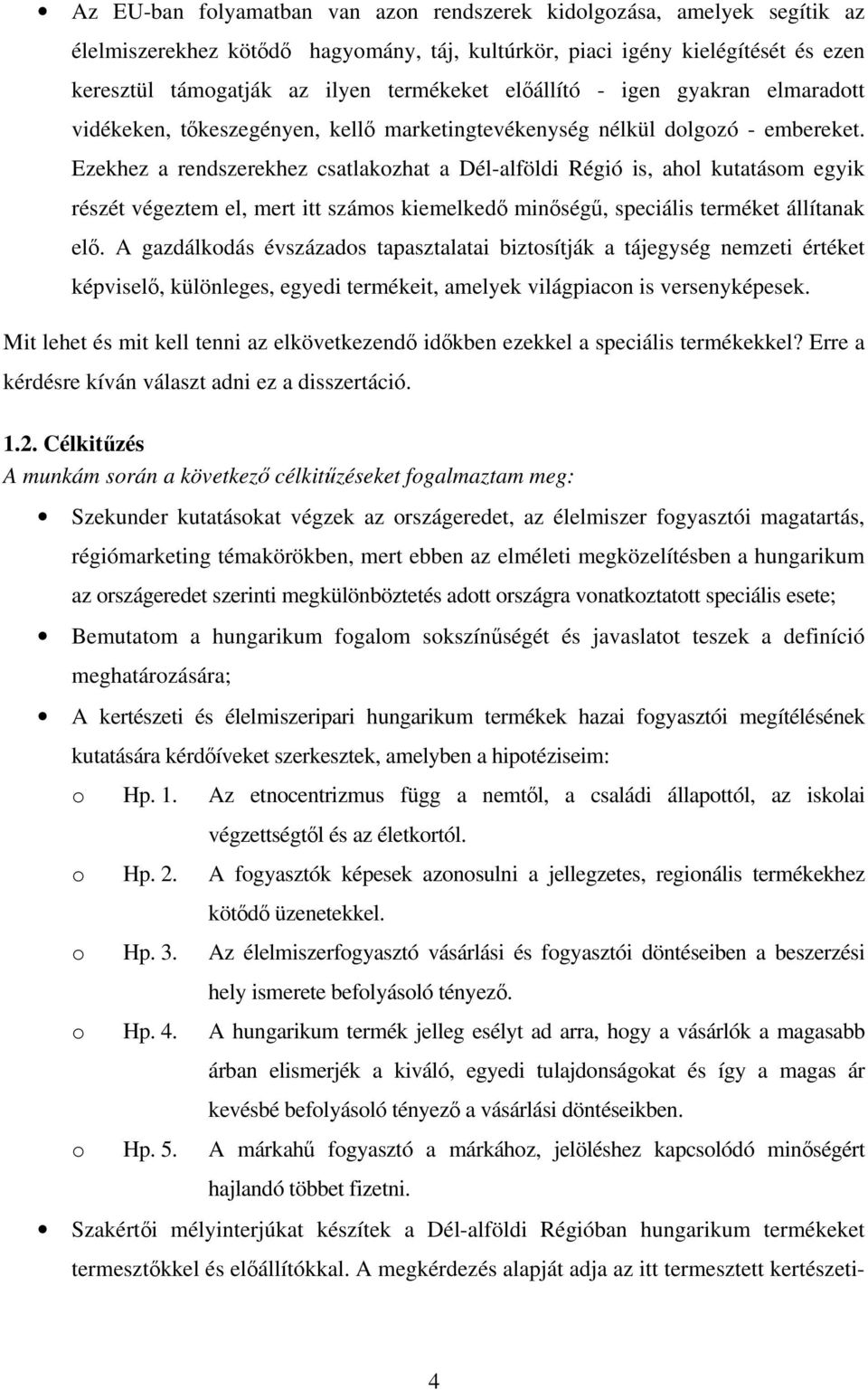 • Az EU-ban folyamatban van azon rendszerek kidolgozása, amelyek segítik az élelmiszerekhez kötődő hagyomány, táj, kultúrkör, piaci igény kielégítését és ezen keresztül támogatják az ilyen termékeket előállító - igen gyakran elmaradott vidékeken, tőkeszegényen, kellő marketingtevékenység nélkül dolgozó - embereket. Ezekhez a rendszerekhez csatlakozhat a Dél-alföldi Régió is, ahol kutatásom egyik részét végeztem el, mert itt számos kiemelkedő minőségű, speciális terméket állítanak elő. A gazdálkodás évszázados tapasztalatai biztosítják a tájegység nemzeti értéket képviselő, különleges, egyedi termékeit, amelyek világpiacon is versenyképesek.

Mit lehet és mit kell tenni az elkövetkezendő időkben ezekkel a speciális termékekkel? Erre a kérdésre kíván választ adni ez a disszertáció.

1.2. Célkitűzés

A munkám során a következő célkitűzéseket fogalmaztam meg:

• Szekunder kutatásokat végzek az országeredet, az élelmiszer fogyasztói magatartás, régiómarketing témakörökben, mert ebben az elméleti megközelítésben a hungarikum az országeredet szerinti megkülönböztetés adott országra vonatkoztatott speciális esete;

• Bemutatom a hungarikum fogalom sokszínűségét és javaslatot teszek a definíció meghatározására;

• A kertészeti és élelmiszeripari hungarikum termékek hazai fogyasztói megítélésének kutatására kérdőíveket szerkesztek, amelyben a hipotéziseim:

o Hp. 1. Az etnocentrizmus függ a nemtől, a családi állapottól, az iskolai végzettségtől és az életkortól.

o Hp. 2. A fogyasztók képesek azonosulni a jellegzetes, regionális termékekhez kötődő üzenetekkel.

o Hp. 3. Az élelmiszerfogyasztó vásárlási és fogyasztói döntéseiben a beszerzési hely ismerete befolyásoló tényező.

o Hp. 4. A hungarikum termék jelleg esélyt ad arra, hogy a vásárlók a magasabb árban elismerjék a kiváló, egyedi tulajdonságokat és így a magas ár kevésbé befolyásoló tényező a vásárlási döntéseikben.

o Hp. 5. A márkahű fogyasztó a márkához, jelöléshez kapcsolódó minőségért hajlandó többet fizetni.

• Szakértői mélyinterjúkat készítek a Dél-alföldi Régióban hungarikum termékeket termesztőkkel és előállítókkal. A megkérdezés alapját adja az itt termesztett kertészeti-

4